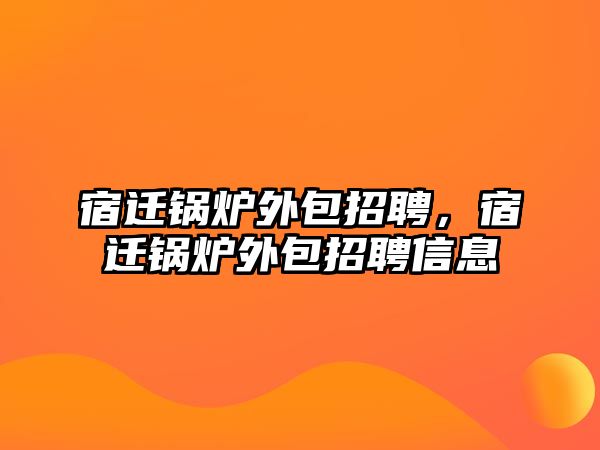 宿迁锅炉外包招聘，宿迁锅炉外包招聘信息